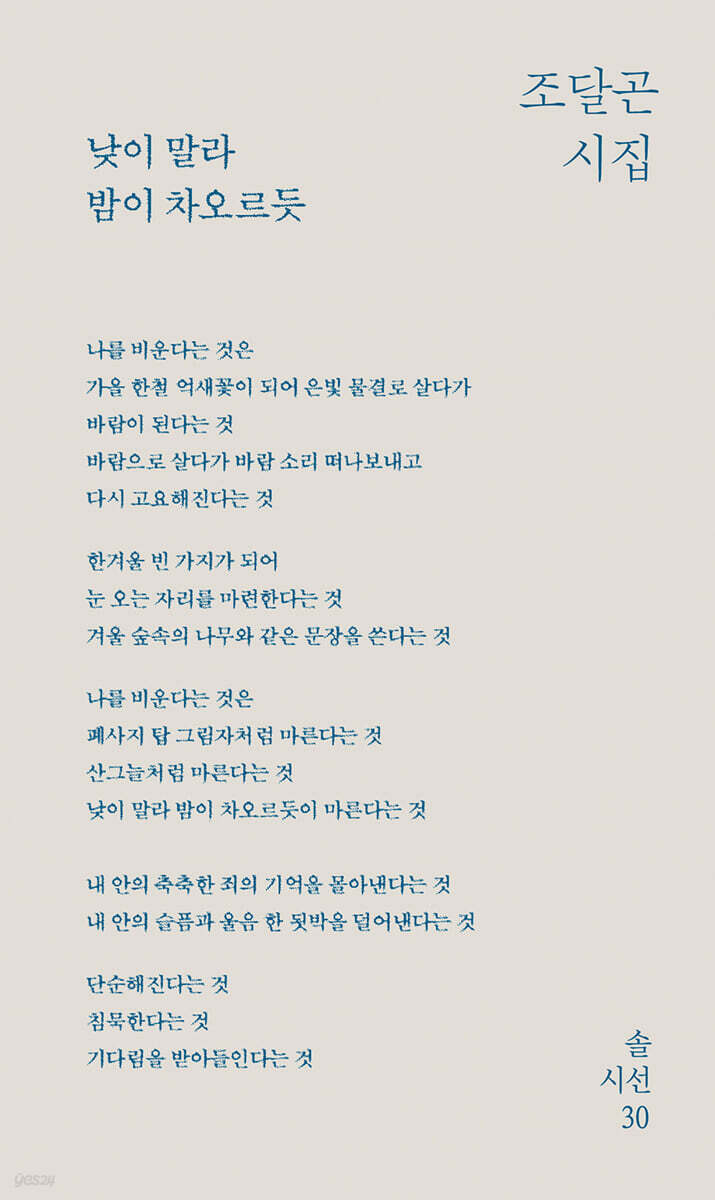 조달곤
시집

낮이 말라
밤이 차오르듯

나를 비운다는 것은
가을 한철 억새꽃이 되어 은빛 물결로 살다가
바람이 된다는 것
바람으로 살다가 바람 소리 떠나보내고
다시 고요해진다는 것

한겨울 빈 가지가 되어
눈 오는 자리를 마련한다는 것
겨울 숲속의 나무와 같은 문장을 쓴다는 것

나를 비운다는 것은
폐사지 탑 그림자처럼 마른다는 것
산그늘처럼 마른다는 것
낮이 말라 밤이 차오르듯이 마른다는 것

내 안의 축축한 죄의 기억을 몰아낸다는 것
내 안의 슬픔과 울음 한 됫박을 덜어낸다는 것

단순해진다는 것
침묵한다는 것
기다림을 받아들인다는 것

솔
시선
30

yes24